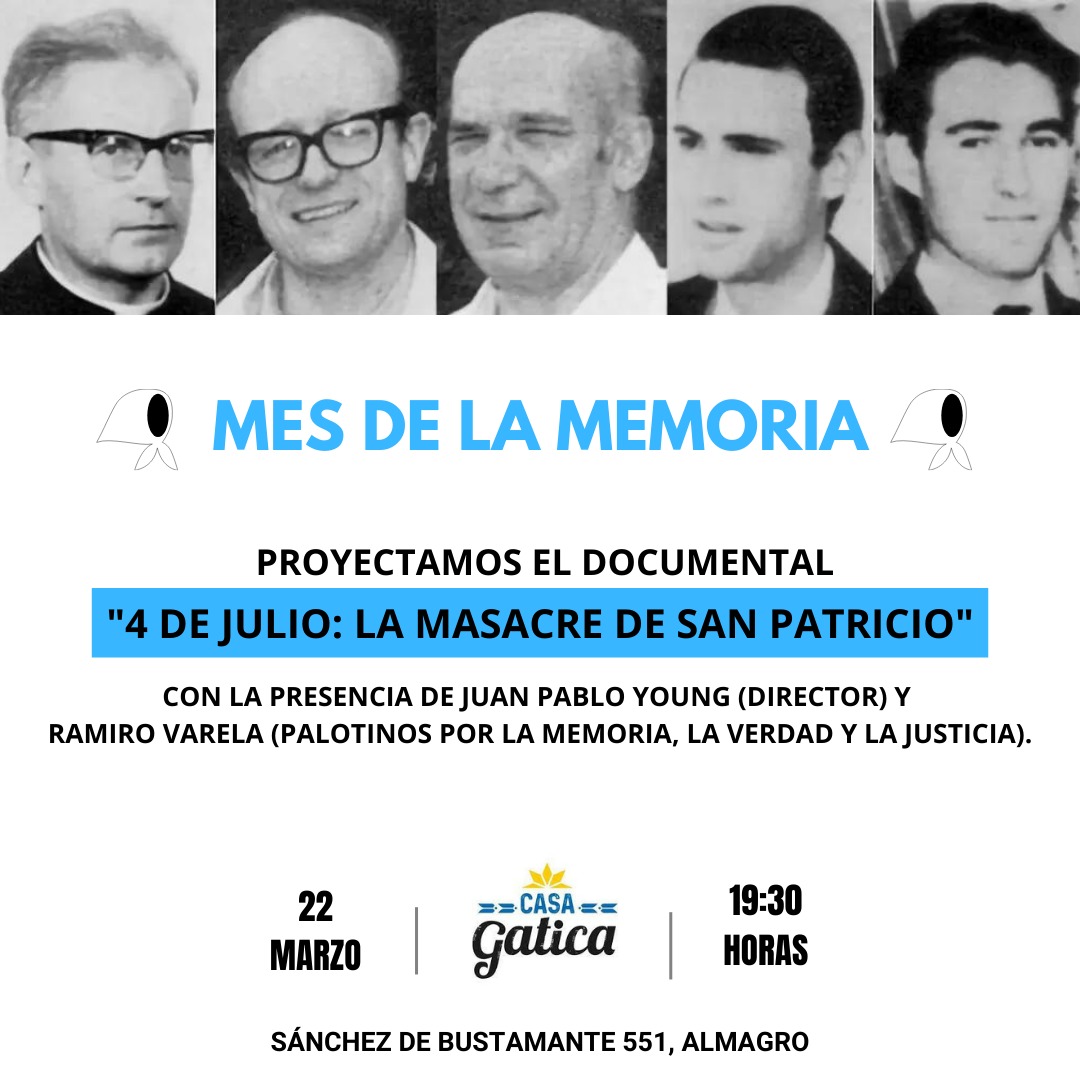 MES DE LA MEMORIA

PROYECTAMOS EL DOCUMENTAL

"4 DE JULIO: LA MASACRE DE SAN PATRICIO"

CON LA PRESENCIA DE JUAN PABLO YOUNG (DIRECTOR) Y RAMIRO VARELA (PALOTINOS POR LA MEMORIA, LA VERDAD Y LA JUSTICIA).

22 MARZO

CASA Gatica

19:30 HORAS

SÁNCHEZ DE BUSTAMANTE 551, ALMAGRO